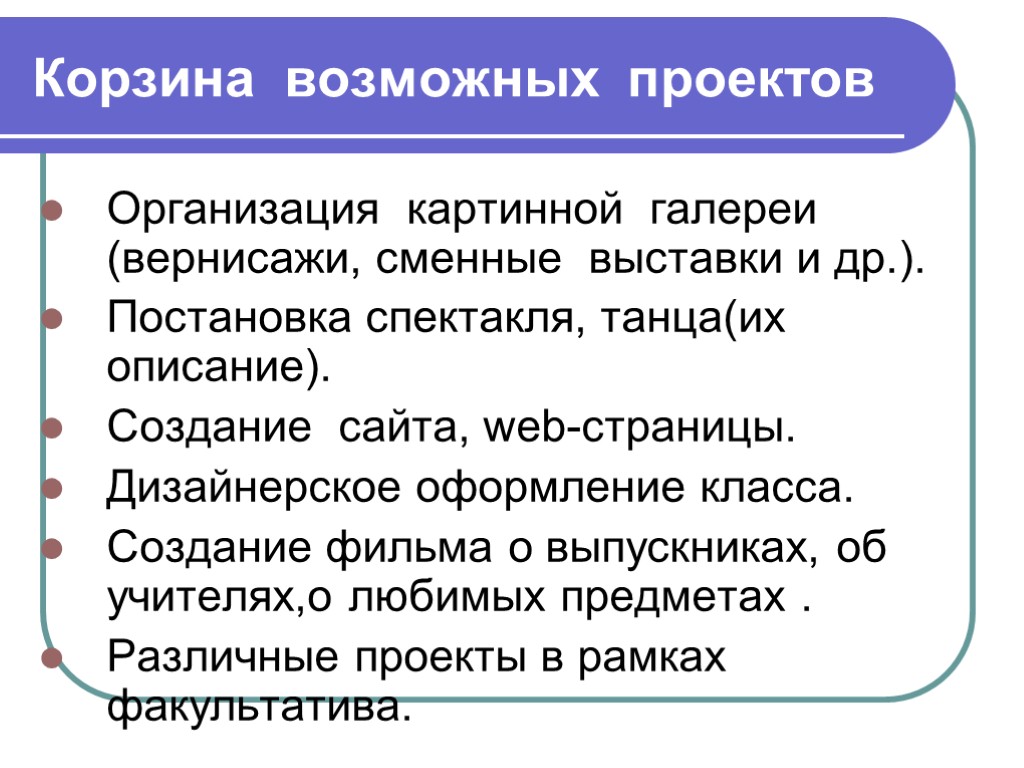 Корзина возможных проектов

- Организация картинной галереи (вернисажи, сменные выставки и др.).
- Постановка спектакля, танца(их описание).
- Создание сайта, web-страницы.
- Дизайнерское оформление класса.
- Создание фильма о выпускниках, об учителях,о любимых предметах .
- Различные проекты в рамках факультатива.